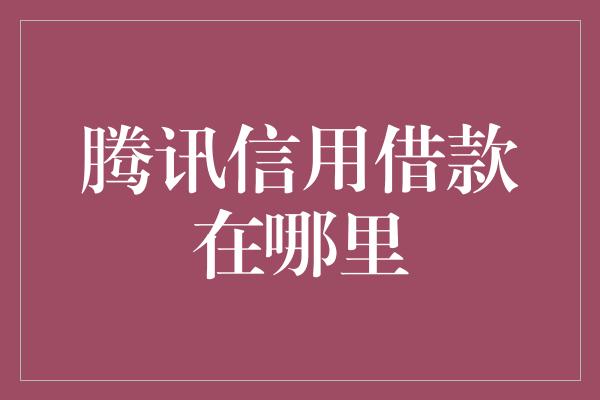 腾讯信用借款在哪里